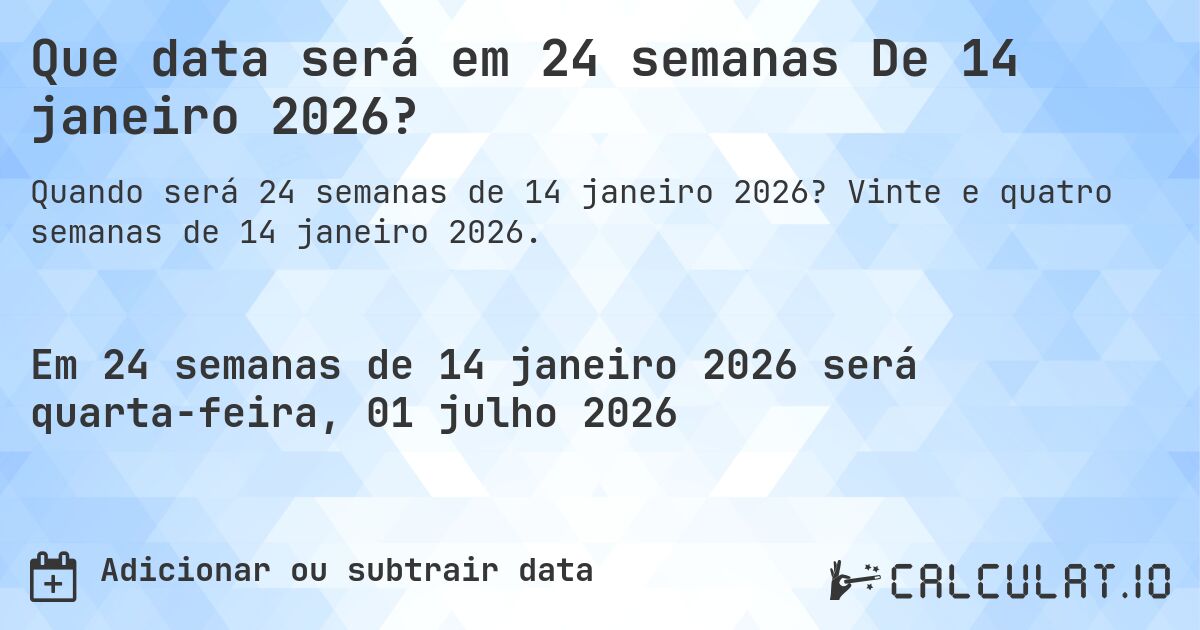 Que data será em 24 semanas De 14 janeiro 2026?

Quando será 24 semanas de 14 janeiro 2026? Vinte e quatro semanas de 14 janeiro 2026.

Em 24 semanas de 14 janeiro 2026 será quarta-feira, 01 julho 2026

Adicionar ou subtrair data

CALCULAT.IO